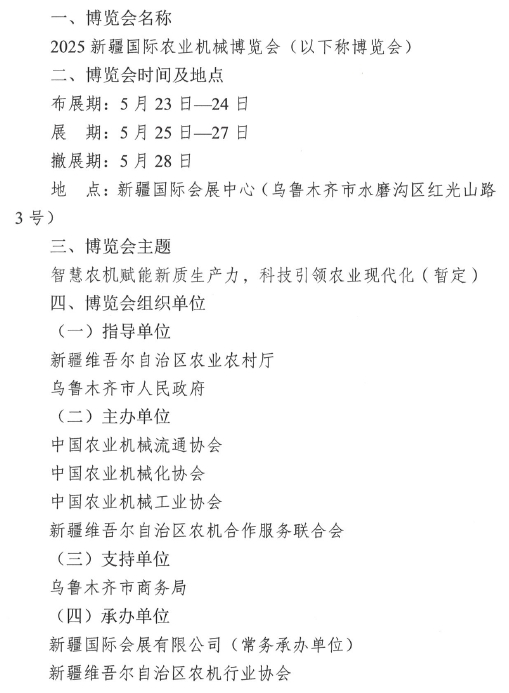 一、博览会名称

2025 新疆国际农业机械博览会（以下称博览会）

二、博览会时间及地点

布展期：5 月 23 日—24 日

展　期：5 月 25 日—27 日

撤展期：5 月 28 日

地　点：新疆国际会展中心（乌鲁木齐市水磨沟区红光山路 3 号）

三、博览会主题

智慧农机赋能新质生产力，科技引领农业现代化（暂定）

四、博览会组织单位

（一）指导单位

新疆维吾尔自治区农业农村厅

乌鲁木齐市人民政府

（二）主办单位

中国农业机械流通协会

中国农业机械化协会

中国农业机械工业协会

新疆维吾尔自治区农机合作服务联合会

（三）支持单位

乌鲁木齐市商务局

（四）承办单位

新疆国际会展有限公司（常务承办单位）

新疆维吾尔自治区农机行业协会